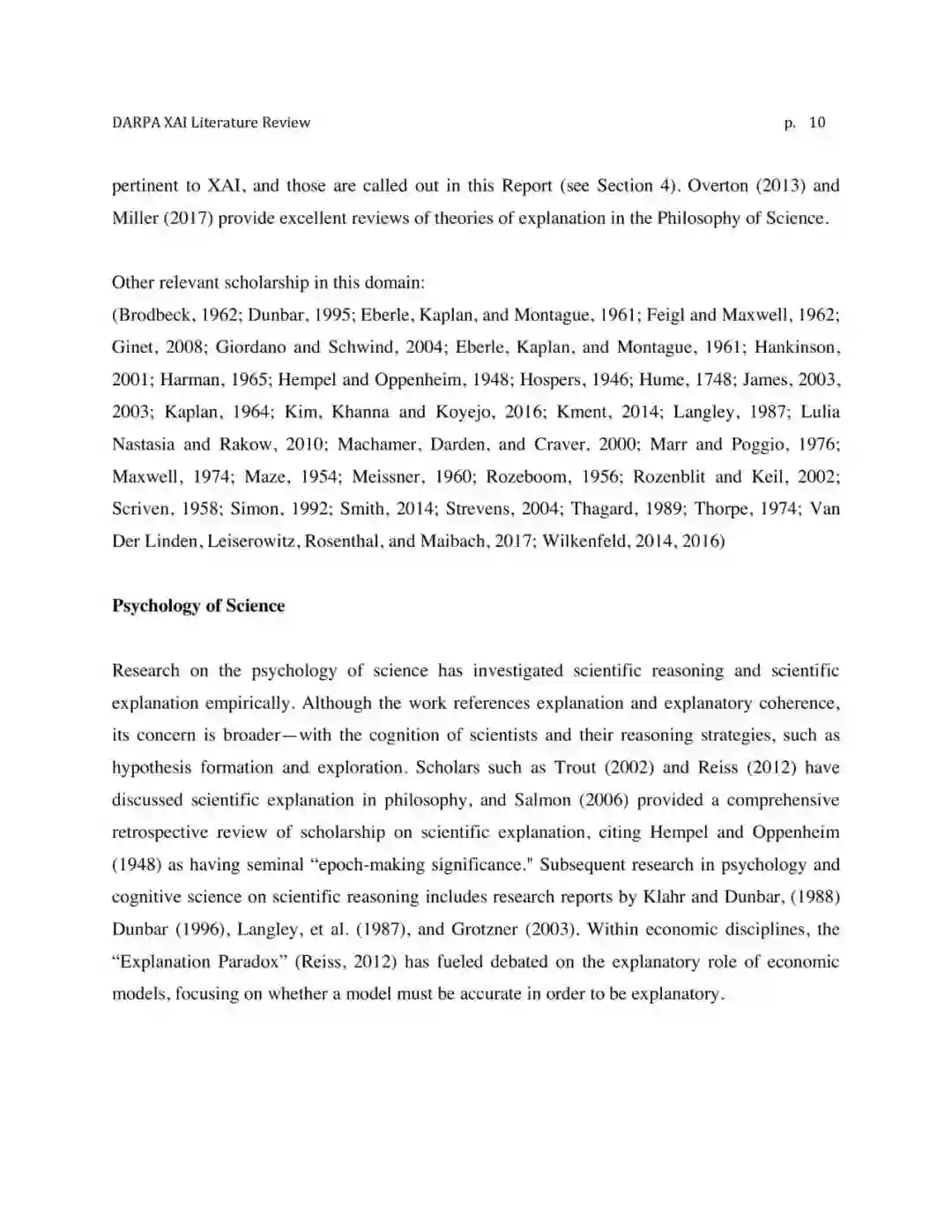 DARPA XAI Literature Review p. 10

pertinent to XAI, and those are called out in this Report (see Section 4). Overton (2013) and Miller (2017) provide excellent reviews of theories of explanation in the Philosophy of Science.

Other relevant scholarship in this domain:
(Brodbeck, 1962; Dunbar, 1995; Eberle, Kaplan, and Montague, 1961; Feigl and Maxwell, 1962; Ginet, 2008; Giordano and Schwind, 2004; Eberle, Kaplan, and Montague, 1961; Hankinson, 2001; Harman, 1965; Hempel and Oppenheim, 1948; Hospers, 1946; Hume, 1748; James, 2003, 2003; Kaplan, 1964; Kim, Khanna and Koyejo, 2016; Kment, 2014; Langley, 1987; Lulia Nastasia and Rakow, 2010; Machamer, Darden, and Craver, 2000; Marr and Poggio, 1976; Maxwell, 1974; Maze, 1954; Meissner, 1960; Rozeboom, 1956; Rozenblit and Keil, 2002; Scriven, 1958; Simon, 1992; Smith, 2014; Strevens, 2004; Thagard, 1989; Thorpe, 1974; Van Der Linden, Leiserowitz, Rosenthal, and Maibach, 2017; Wilkenfeld, 2014, 2016)

Psychology of Science

Research on the psychology of science has investigated scientific reasoning and scientific explanation empirically. Although the work references explanation and explanatory coherence, its concern is broader—with the cognition of scientists and their reasoning strategies, such as hypothesis formation and exploration. Scholars such as Trout (2002) and Reiss (2012) have discussed scientific explanation in philosophy, and Salmon (2006) provided a comprehensive retrospective review of scholarship on scientific explanation, citing Hempel and Oppenheim (1948) as having seminal “epoch-making significance." Subsequent research in psychology and cognitive science on scientific reasoning includes research reports by Klahr and Dunbar, (1988) Dunbar (1996), Langley, et al. (1987), and Grotzner (2003). Within economic disciplines, the “Explanation Paradox” (Reiss, 2012) has fueled debated on the explanatory role of economic models, focusing on whether a model must be accurate in order to be explanatory.